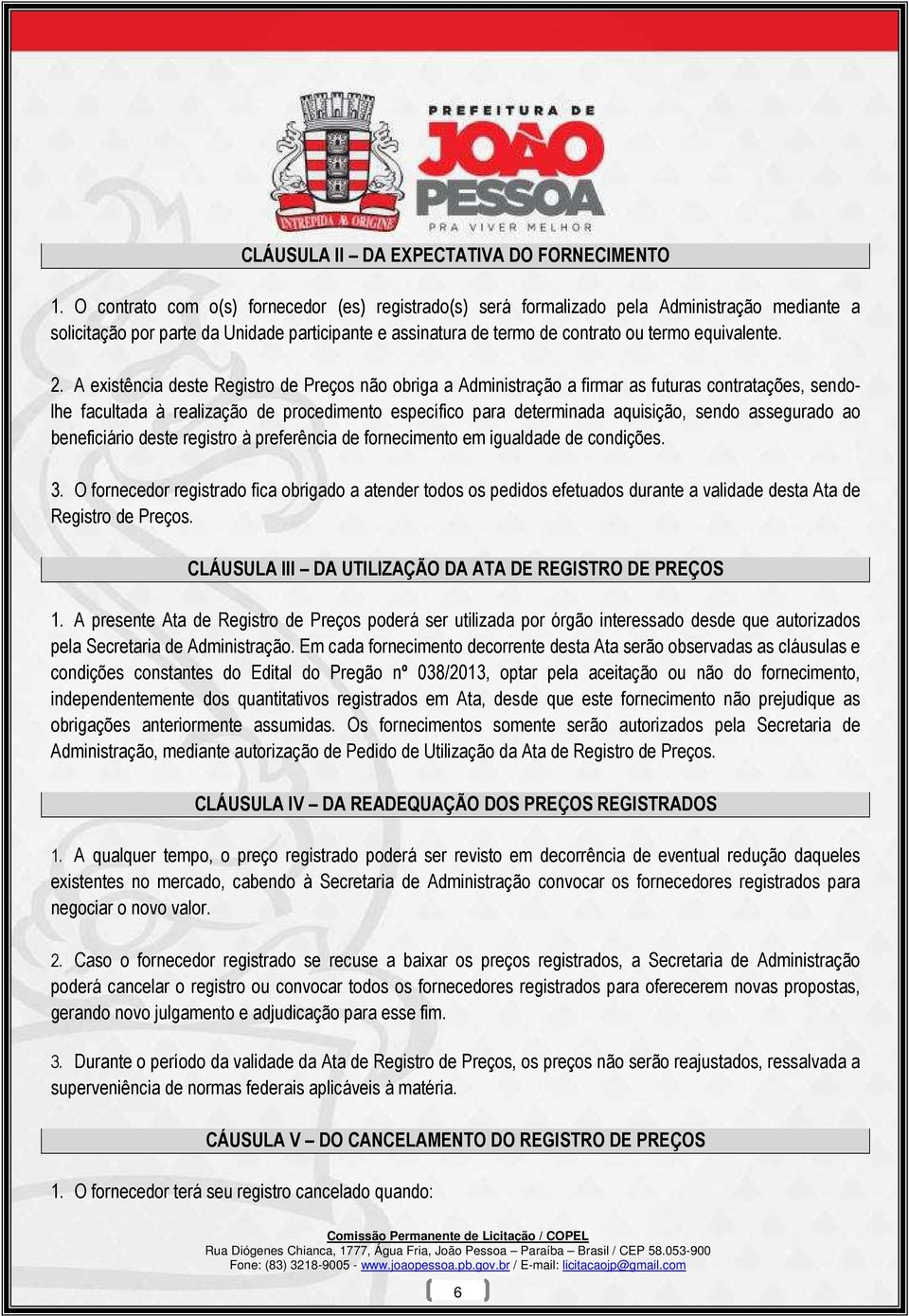 INTREPIDA AB ORIGINE

PREFEITURA DE JOÃO PESSOA
PRA VIVER MELHOR

CLÁUSULA II – DA EXPECTATIVA DO FORNECIMENTO

1. O contrato com o(s) fornecedor (es) registrado(s) será formalizado pela Administração mediante a solicitação por parte da Unidade participante e assinatura de termo de contrato ou termo equivalente.

2. A existência deste Registro de Preços não obriga a Administração a firmar as futuras contratações, sendo-lhe facultada à realização de procedimento específico para determinada aquisição, sendo assegurado ao beneficiário deste registro à preferência de fornecimento em igualdade de condições.

3. O fornecedor registrado fica obrigado a atender todos os pedidos efetuados durante a validade desta Ata de Registro de Preços.

CLÁUSULA III – DA UTILIZAÇÃO DA ATA DE REGISTRO DE PREÇOS

1. A presente Ata de Registro de Preços poderá ser utilizada por órgão interessado desde que autorizados pela Secretaria de Administração. Em cada fornecimento decorrente desta Ata serão observadas as cláusulas e condições constantes do Edital do Pregão nº 038/2013, optar pela aceitação ou não do fornecimento, independentemente dos quantitativos registrados em Ata, desde que este fornecimento não prejudique as obrigações anteriormente assumidas. Os fornecimentos somente serão autorizados pela Secretaria de Administração, mediante autorização de Pedido de Utilização da Ata de Registro de Preços.

CLÁUSULA IV – DA READEQUAÇÃO DOS PREÇOS REGISTRADOS

1. A qualquer tempo, o preço registrado poderá ser revisto em decorrência de eventual redução daqueles existentes no mercado, cabendo à Secretaria de Administração convocar os fornecedores registrados para negociar o novo valor.

2. Caso o fornecedor registrado se recuse a baixar os preços registrados, a Secretaria de Administração poderá cancelar o registro ou convocar todos os fornecedores registrados para oferecerem novas propostas, gerando novo julgamento e adjudicação para esse fim.

3. Durante o período da validade da Ata de Registro de Preços, os preços não serão reajustados, ressalvada a superveniência de normas federais aplicáveis à matéria.

CÁUSULA V – DO CANCELAMENTO DO REGISTRO DE PREÇOS

1. O fornecedor terá seu registro cancelado quando:

Comissão Permanente de Licitação / COPEL
Rua Diógenes Chianca, 1777, Água Fria, João Pessoa – Paraíba – Brasil / CEP 58.053-900
Fone: (83) 3218-9005 - www.joaopessoa.pb.gov.br / E-mail: licitacaojp@gmail.com

6